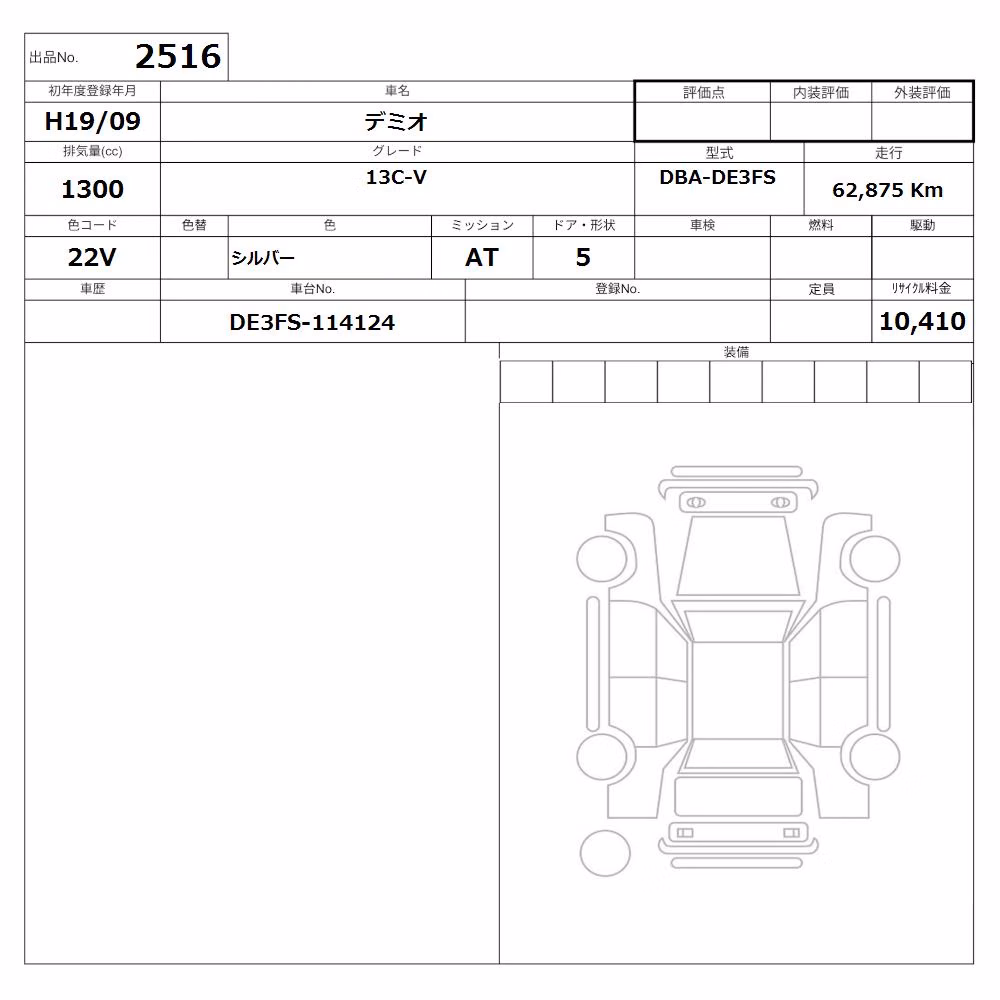 出品No. 2516

| 初年度登録年月 | 車名 | 評価点 | 内装評価 | 外装評価 |
|---|---|---|---|---|
| H19/09 | デミオ | | | |

| 排気量(cc) | グレード | 型式 | 走行 |
|---|---|---|---|
| 1300 | 13C-V | DBA-DE3FS | 62,875 Km |

| 色コード | 色替 | 色 | ミッション | ドア・形状 | 車検 | 燃料 | 駆動 |
|---|---|---|---|---|---|---|---|
| 22V | | シルバー | AT | 5 | | | |

| 車歴 | 車台No. | 登録No. | 定員 | リサイクル料金 |
|---|---|---|---|---|
| | DE3FS-114124 | | | 10,410 |

装備